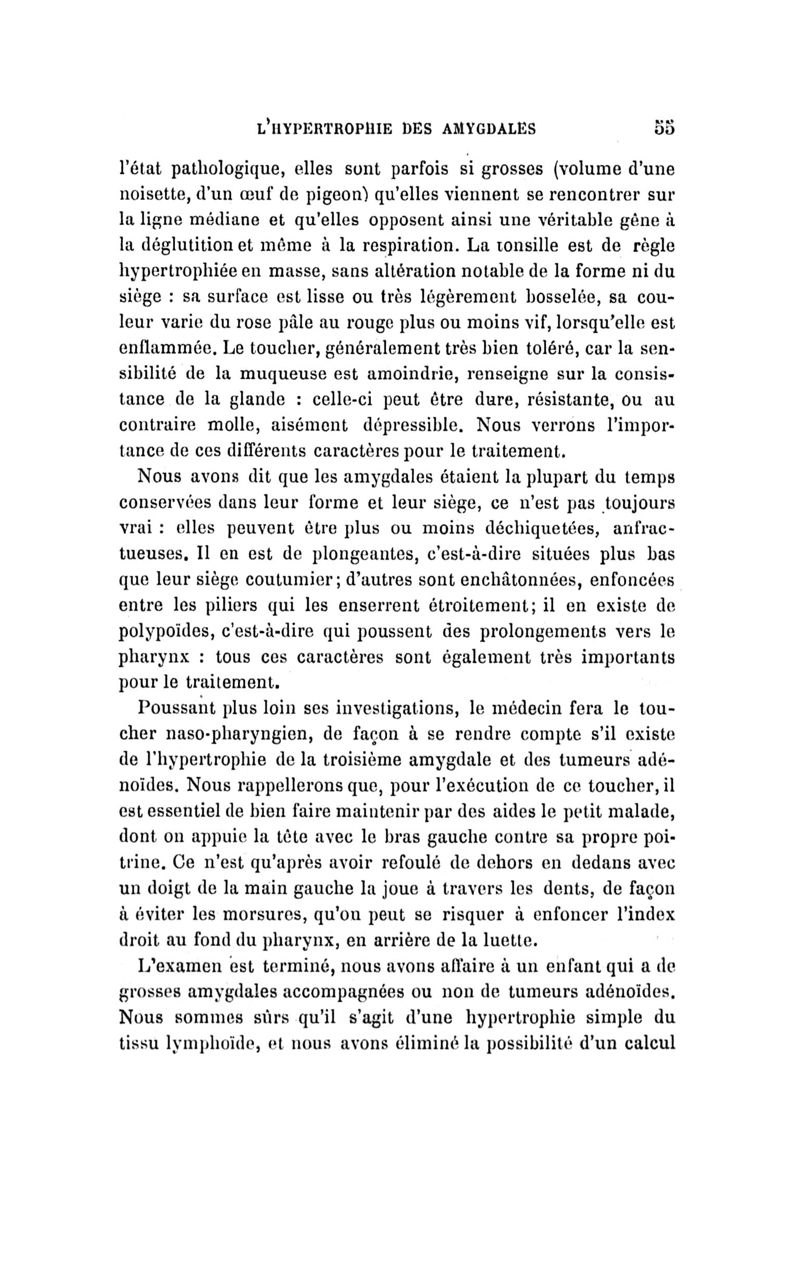 L'HYPERTROPHIE DES AMYGDALES 55

l'état pathologique, elles sont parfois si grosses (volume d'une noisette, d'un œuf de pigeon) qu'elles viennent se rencontrer sur la ligne médiane et qu'elles opposent ainsi une véritable gêne à la déglutition et même à la respiration. La tonsille est de règle hypertrophiée en masse, sans altération notable de la forme ni du siège : sa surface est lisse ou très légèrement bosselée, sa couleur varie du rose pâle au rouge plus ou moins vif, lorsqu'elle est enflammée. Le toucher, généralement très bien toléré, car la sensibilité de la muqueuse est amoindrie, renseigne sur la consistance de la glande : celle-ci peut être dure, résistante, ou au contraire molle, aisément dépressible. Nous verrons l'importance de ces différents caractères pour le traitement.

Nous avons dit que les amygdales étaient la plupart du temps conservées dans leur forme et leur siège, ce n'est pas toujours vrai : elles peuvent être plus ou moins déchiquetées, anfractueuses. Il en est de plongeantes, c'est-à-dire situées plus bas que leur siège coutumier; d'autres sont enchâtonnées, enfoncées entre les piliers qui les enserrent étroitement; il en existe de polypoïdes, c'est-à-dire qui poussent des prolongements vers le pharynx : tous ces caractères sont également très importants pour le traitement.

Poussant plus loin ses investigations, le médecin fera le toucher naso-pharyngien, de façon à se rendre compte s'il existe de l'hypertrophie de la troisième amygdale et des tumeurs adénoïdes. Nous rappellerons que, pour l'exécution de ce toucher, il est essentiel de bien faire maintenir par des aides le petit malade, dont on appuie la tête avec le bras gauche contre sa propre poitrine. Ce n'est qu'après avoir refoulé de dehors en dedans avec un doigt de la main gauche la joue à travers les dents, de façon à éviter les morsures, qu'on peut se risquer à enfoncer l'index droit au fond du pharynx, en arrière de la luette.

L'examen est terminé, nous avons affaire à un enfant qui a de grosses amygdales accompagnées ou non de tumeurs adénoïdes. Nous sommes sûrs qu'il s'agit d'une hypertrophie simple du tissu lymphoïde, et nous avons éliminé la possibilité d'un calcul